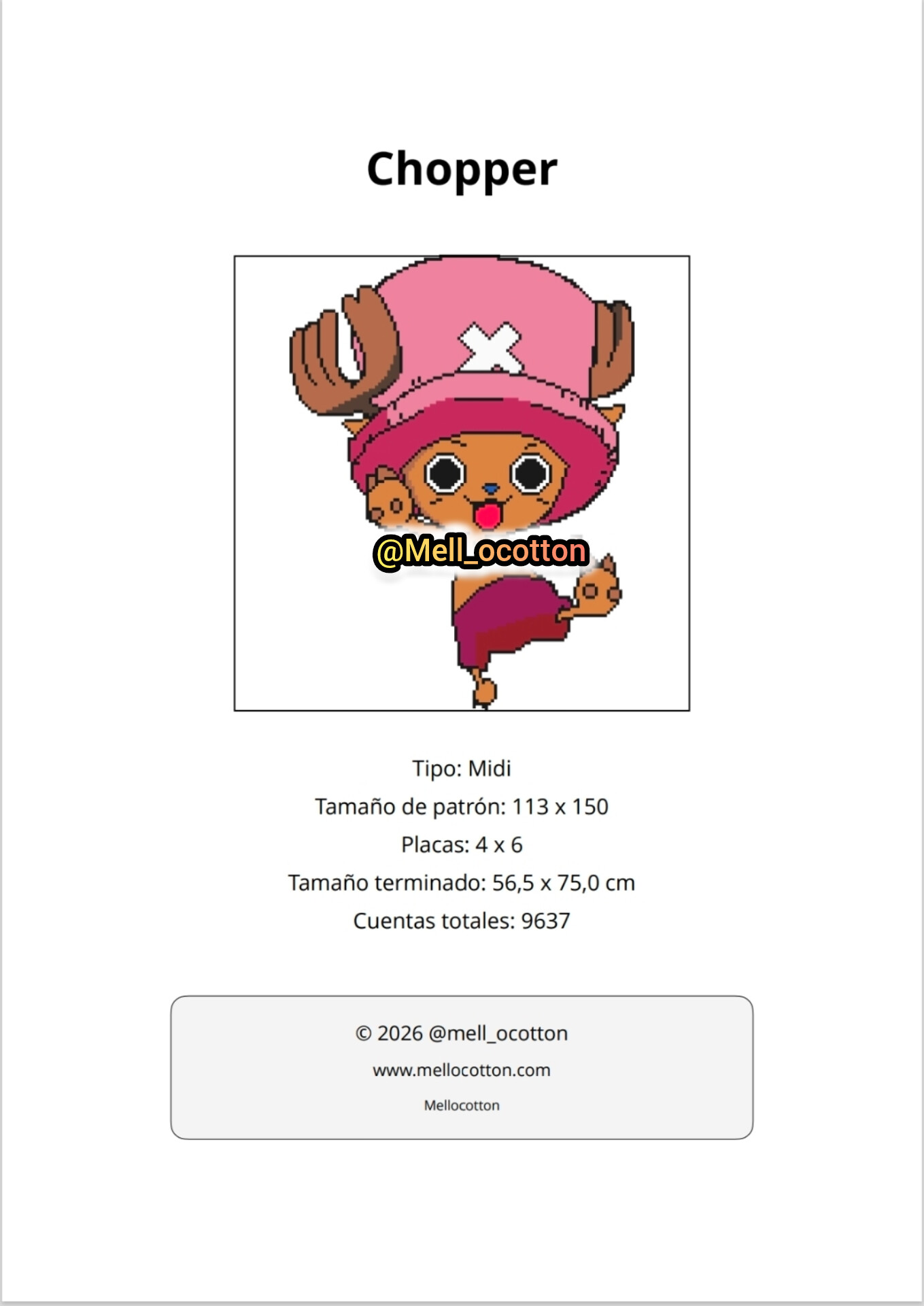 Chopper

Tipo: Midi

Tamaño de patrón: 113 x 150

Placas: 4 x 6

Tamaño terminado: 56,5 x 75,0 cm

Cuentas totales: 9637

© 2026 @mell_ocotton

www.mellocotton.com

Mellocotton

@Mell_ocotton